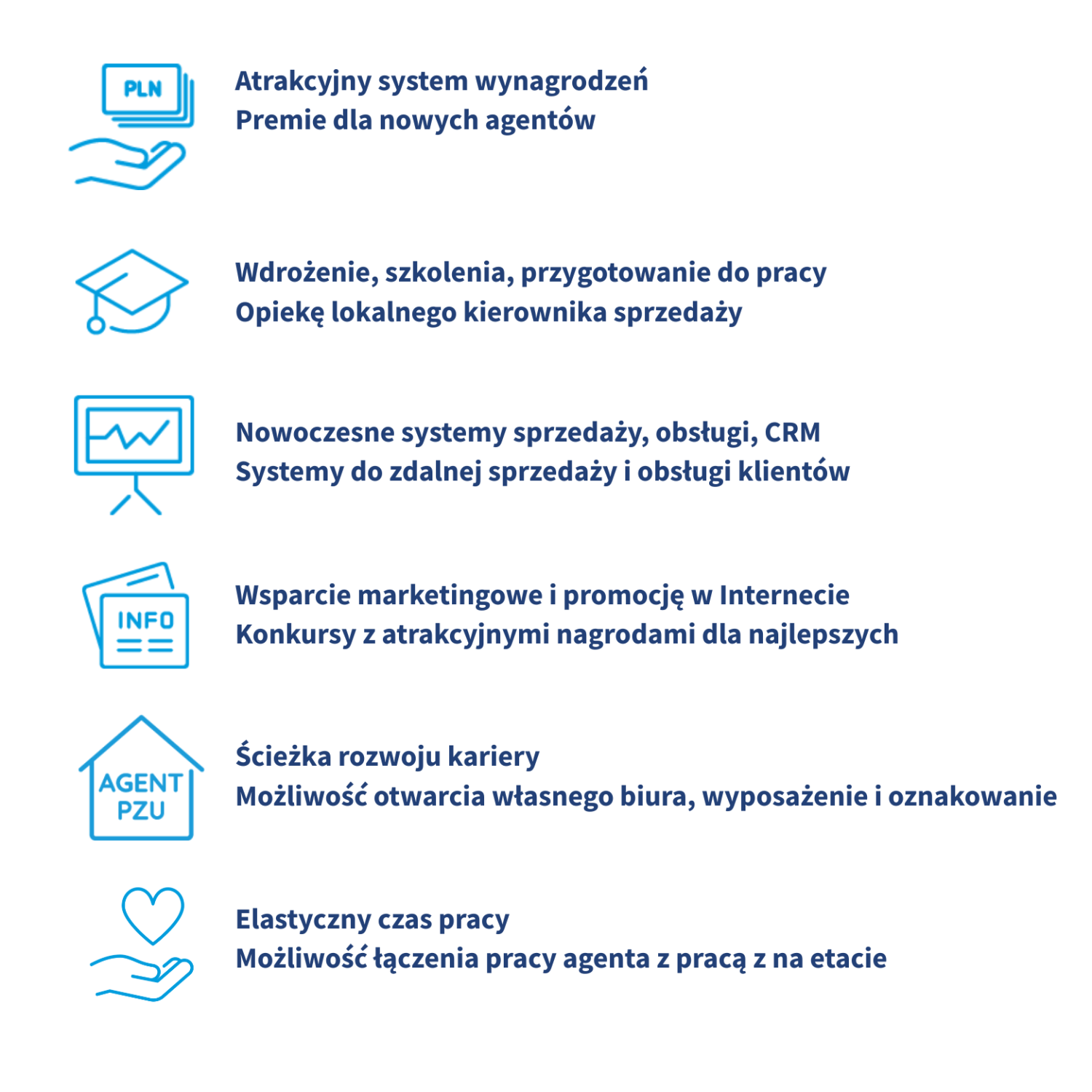 PLN

Atrakcyjny system wynagrodzeń
Premie dla nowych agentów

Wdrożenie, szkolenia, przygotowanie do pracy
Opiekę lokalnego kierownika sprzedaży

Nowoczesne systemy sprzedaży, obsługi, CRM
Systemy do zdalnej sprzedaży i obsługi klientów

INFO

Wsparcie marketingowe i promocję w Internecie
Konkursy z atrakcyjnymi nagrodami dla najlepszych

AGENT PZU

Ścieżka rozwoju kariery
Możliwość otwarcia własnego biura, wyposażenie i oznakowanie

Elastyczny czas pracy
Możliwość łączenia pracy agenta z pracą z na etacie